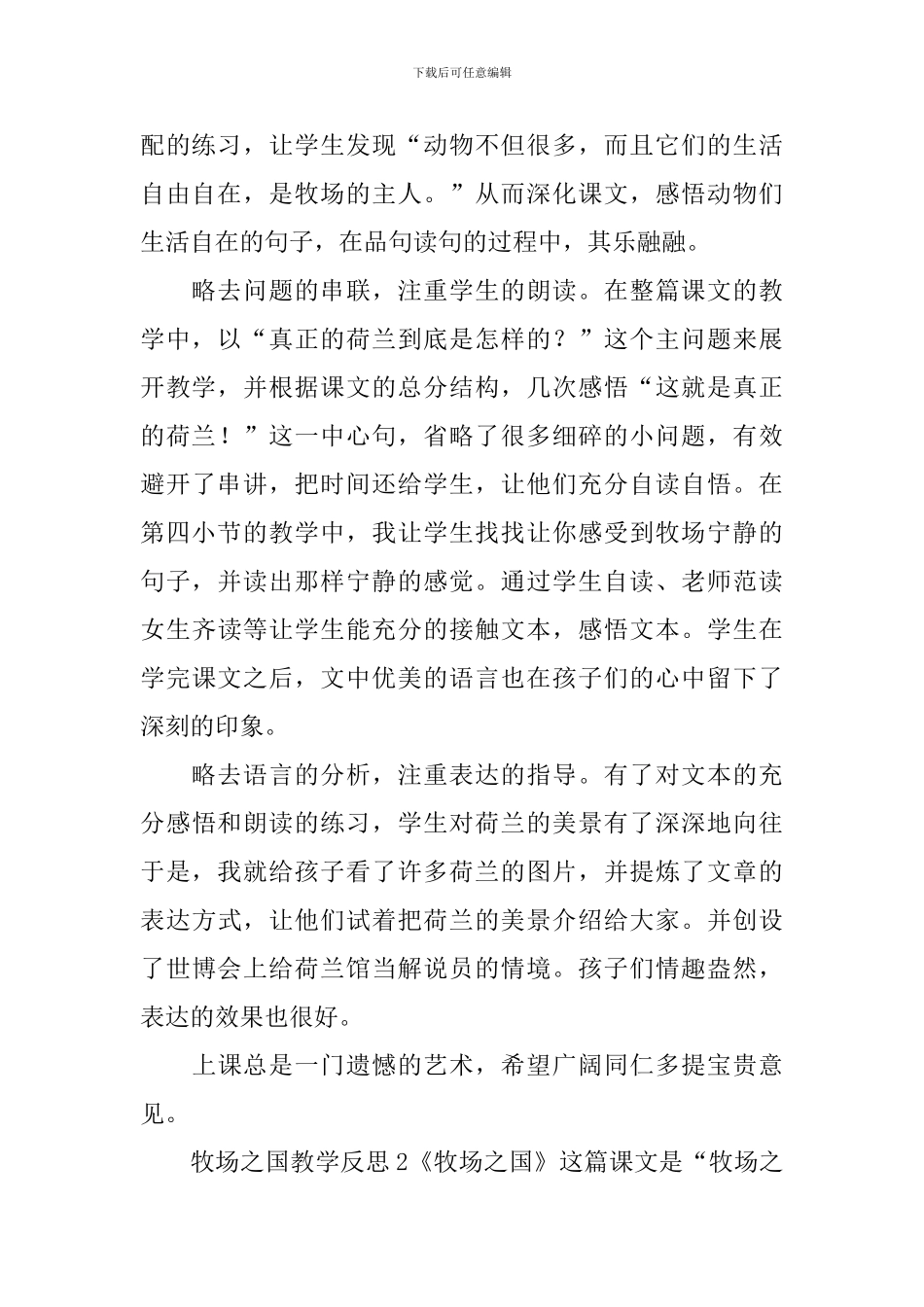 下载后可任意编辑

配的练习，让学生发现“动物不但很多，而且它们的生活自由自在，是牧场的主人。”从而深化课文，感悟动物们生活自在的句子，在品句读句的过程中，其乐融融。

略去问题的串联，注重学生的朗读。在整篇课文的教学中，以“真正的荷兰到底是怎样的？”这个主问题来展开教学，并根据课文的总分结构，几次感悟“这就是真正的荷兰！”这一中心句，省略了很多细碎的小问题，有效避开了串讲，把时间还给学生，让他们充分自读自悟。在第四小节的教学中，我让学生找找让你感受到牧场宁静的句子，并读出那样宁静的感觉。通过学生自读、老师范读女生齐读等让学生能充分的接触文本，感悟文本。学生在学完课文之后，文中优美的语言也在孩子们的心中留下了深刻的印象。

略去语言的分析，注重表达的指导。有了对文本的充分感悟和朗读的练习，学生对荷兰的美景有了深深地向往于是，我就给孩子看了许多荷兰的图片，并提炼了文章的表达方式，让他们试着把荷兰的美景介绍给大家。并创设了世博会上给荷兰馆当解说员的情境。孩子们情趣盎然，表达的效果也很好。

上课总是一门遗憾的艺术，希望广阔同仁多提宝贵意见。

牧场之国教学反思2《牧场之国》这篇课文是“牧场之